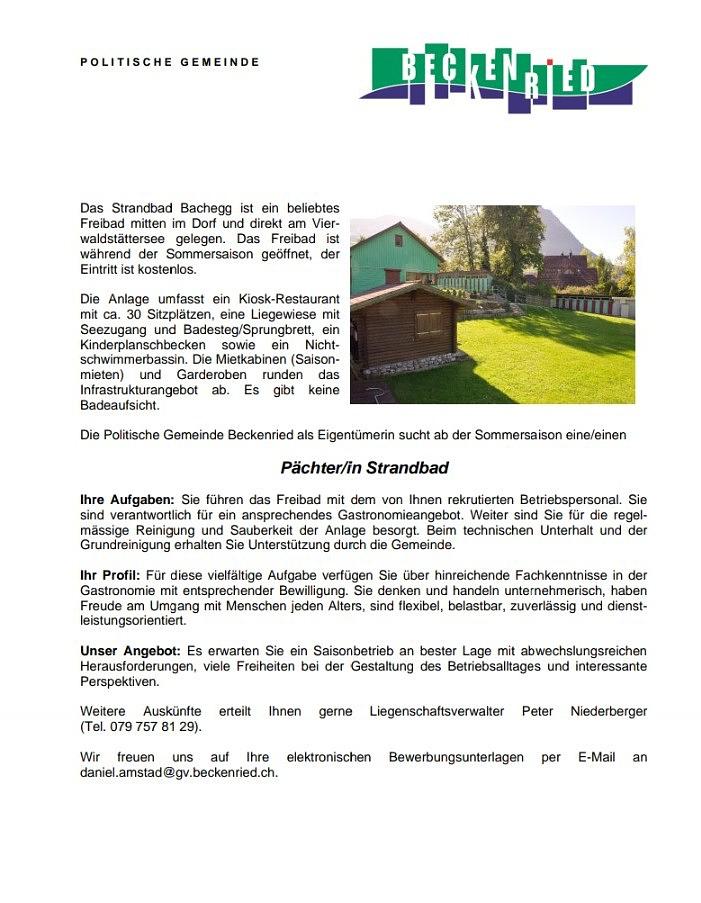 POLITISCHE GEMEINDE

BECKENRIED

Das Strandbad Bachegg ist ein beliebtes Freibad mitten im Dorf und direkt am Vierwaldstättersee gelegen. Das Freibad ist während der Sommersaison geöffnet, der Eintritt ist kostenlos.

Die Anlage umfasst ein Kiosk-Restaurant mit ca. 30 Sitzplätzen, eine Liegewiese mit Seezugang und Badesteg/Sprungbrett, ein Kinderplanschbecken sowie ein Nichtschwimmerbassin. Die Mietkabinen (Saisonmieten) und Garderoben runden das Infrastrukturangebot ab. Es gibt keine Badeaufsicht.

Die Politische Gemeinde Beckenried als Eigentümerin sucht ab der Sommersaison eine/einen

Pächter/in Strandbad

Ihre Aufgaben: Sie führen das Freibad mit dem von Ihnen rekrutierten Betriebspersonal. Sie sind verantwortlich für ein ansprechendes Gastronomieangebot. Weiter sind Sie für die regelmässige Reinigung und Sauberkeit der Anlage besorgt. Beim technischen Unterhalt und der Grundreinigung erhalten Sie Unterstützung durch die Gemeinde.

Ihr Profil: Für diese vielfältige Aufgabe verfügen Sie über hinreichende Fachkenntnisse in der Gastronomie mit entsprechender Bewilligung. Sie denken und handeln unternehmerisch, haben Freude am Umgang mit Menschen jeden Alters, sind flexibel, belastbar, zuverlässig und dienstleistungsorientiert.

Unser Angebot: Es erwarten Sie ein Saisonbetrieb an bester Lage mit abwechslungsreichen Herausforderungen, viele Freiheiten bei der Gestaltung des Betriebsalltages und interessante Perspektiven.

Weitere Auskünfte erteilt Ihnen gerne Liegenschaftsverwalter Peter Niederberger (Tel. 079 757 81 29).

Wir freuen uns auf Ihre elektronischen Bewerbungsunterlagen per E-Mail an daniel.amstad@gv.beckenried.ch.